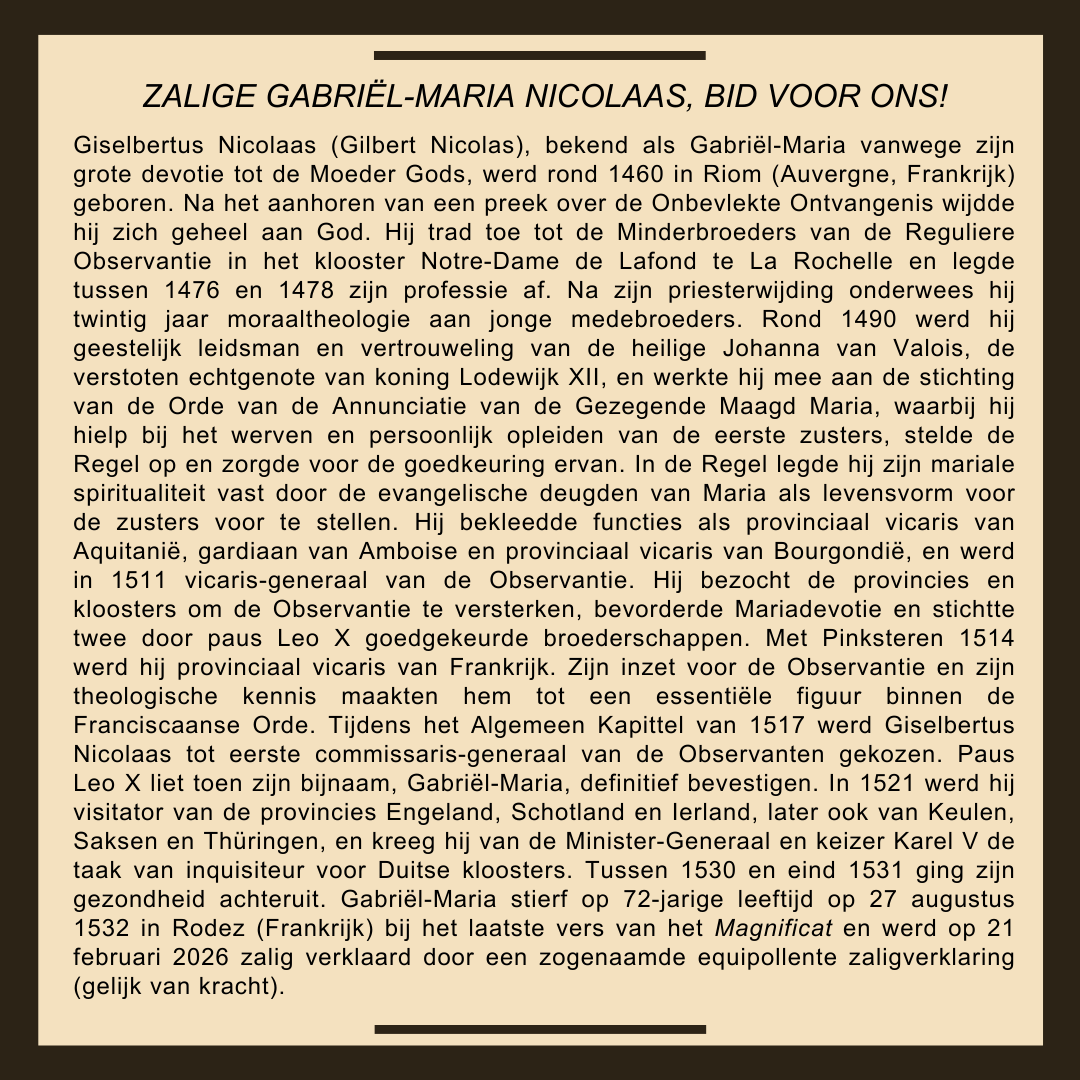 ZALIGE GABRIËL-MARIA NICOLAAS, BID VOOR ONS!

Giselbertus Nicolaas (Gilbert Nicolas), bekend als Gabriël-Maria vanwege zijn grote devotie tot de Moeder Gods, werd rond 1460 in Riom (Auvergne, Frankrijk) geboren. Na het aanhoren van een preek over de Onbevlekte Ontvangenis wijdde hij zich geheel aan God. Hij trad toe tot de Minderbroeders van de Reguliere Observantie in het klooster Notre-Dame de Lafond te La Rochelle en legde tussen 1476 en 1478 zijn professie af. Na zijn priesterwijding onderwees hij twintig jaar moraaltheologie aan jonge medebroeders. Rond 1490 werd hij geestelijk leidsman en vertrouweling van de heilige Johanna van Valois, de verstoten echtgenote van koning Lodewijk XII, en werkte hij mee aan de stichting van de Orde van de Annunciatie van de Gezegende Maagd Maria, waarbij hij hielp bij het werven en persoonlijk opleiden van de eerste zusters, stelde de Regel op en zorgde voor de goedkeuring ervan. In de Regel legde hij zijn mariale spiritualiteit vast door de evangelische deugden van Maria als levensvorm voor de zusters voor te stellen. Hij bekleedde functies als provinciaal vicaris van Aquitanië, gardiaan van Amboise en provinciaal vicaris van Bourgondië, en werd in 1511 vicaris-generaal van de Observantie. Hij bezocht de provincies en kloosters om de Observantie te versterken, bevorderde Mariadevotie en stichtte twee door paus Leo X goedgekeurde broederschappen. Met Pinksteren 1514 werd hij provinciaal vicaris van Frankrijk. Zijn inzet voor de Observantie en zijn theologische kennis maakten hem tot een essentiële figuur binnen de Franciscaanse Orde. Tijdens het Algemeen Kapittel van 1517 werd Giselbertus Nicolaas tot eerste commissaris-generaal van de Observanten gekozen. Paus Leo X liet toen zijn bijnaam, Gabriël-Maria, definitief bevestigen. In 1521 werd hij visitator van de provincies Engeland, Schotland en Ierland, later ook van Keulen, Saksen en Thüringen, en kreeg hij van de Minister-Generaal en keizer Karel V de taak van inquisiteur voor Duitse kloosters. Tussen 1530 en eind 1531 ging zijn gezondheid achteruit. Gabriël-Maria stierf op 72-jarige leeftijd op 27 augustus 1532 in Rodez (Frankrijk) bij het laatste vers van het Magnificat en werd op 21 februari 2026 zalig verklaard door een zogenaamde equipollente zaligverklaring (gelijk van kracht).